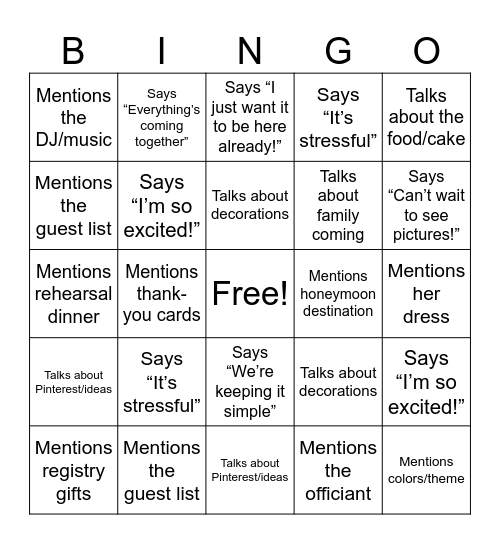 | B | I | N | G | O |
|---|---|---|---|---|
| Mentions the DJ/music | Says “Everything’s coming together” | Says “I just want it to be here already!” | Says “It’s stressful” | Talks about the food/cake |
| Mentions the guest list | Says “I’m so excited!” | Talks about decorations | Talks about family coming | Says “Can’t wait to see pictures!” |
| Mentions rehearsal dinner | Mentions thank-you cards | Free! | Mentions honeymoon destination | Mentions her dress |
| Talks about Pinterest/ideas | Says “It’s stressful” | Says “We’re keeping it simple” | Talks about decorations | Says “I’m so excited!” |
| Mentions registry gifts | Mentions the guest list | Talks about Pinterest/ideas | Mentions the officiant | Mentions colors/theme |